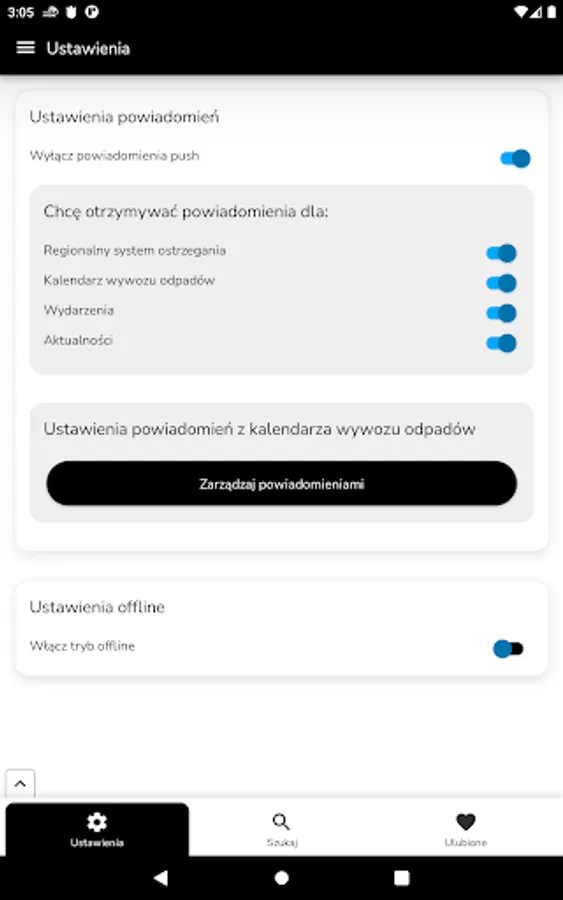 3:05

Ustawienia

Ustawienia powiadomień

Wyłącz powiadomienia push

Chcę otrzymywać powiadomienia dla:

Regionalny system ostrzegania

Kalendarz wywozu odpadów

Wydarzenia

Aktualności

Ustawienia powiadomień z kalendarza wywozu odpadów

Zarządzaj powiadomieniami

Ustawienia offline

Włącz tryb offline

Ustawienia

Szukaj

Ulubione